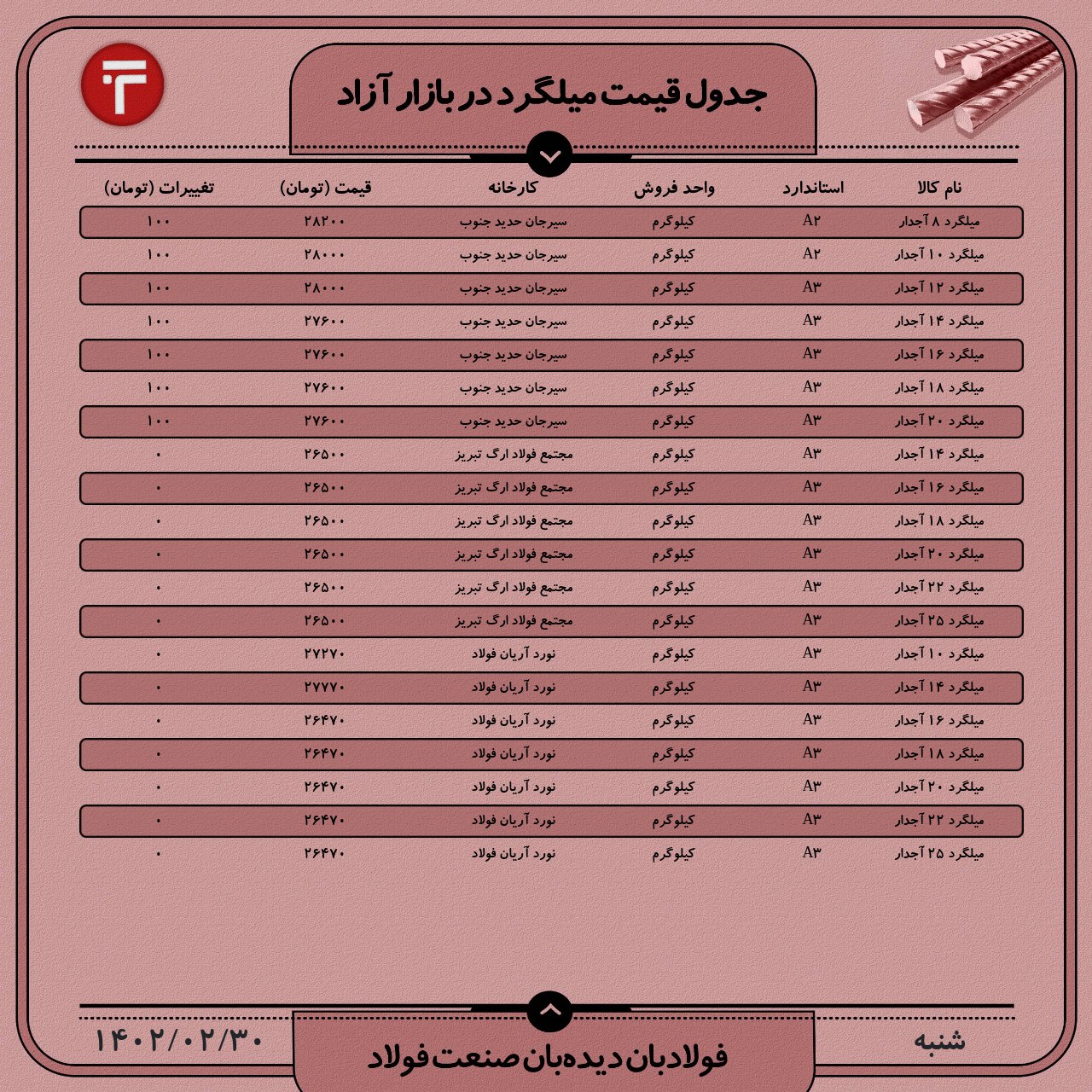 جدول قیمت میلگرد در بازار آزاد

| نام کالا | استاندارد | واحد فروش | کارخانه | قیمت (تومان) | تغییرات (تومان) |
|---|---|---|---|---|---|
| میلگرد ۸ آجدار | A۲ | کیلوگرم | سیرجان حدید جنوب | ۲۸۲۰۰ | ۱۰۰ |
| میلگرد ۱۰ آجدار | A۲ | کیلوگرم | سیرجان حدید جنوب | ۲۸۰۰۰ | ۱۰۰ |
| میلگرد ۱۲ آجدار | A۳ | کیلوگرم | سیرجان حدید جنوب | ۲۸۰۰۰ | ۱۰۰ |
| میلگرد ۱۴ آجدار | A۳ | کیلوگرم | سیرجان حدید جنوب | ۲۷۶۰۰ | ۱۰۰ |
| میلگرد ۱۶ آجدار | A۳ | کیلوگرم | سیرجان حدید جنوب | ۲۷۶۰۰ | ۱۰۰ |
| میلگرد ۱۸ آجدار | A۳ | کیلوگرم | سیرجان حدید جنوب | ۲۷۶۰۰ | ۱۰۰ |
| میلگرد ۲۰ آجدار | A۳ | کیلوگرم | سیرجان حدید جنوب | ۲۷۶۰۰ | ۱۰۰ |
| میلگرد ۱۴ آجدار | A۳ | کیلوگرم | مجتمع فولاد ارگ تبریز | ۲۶۵۰۰ | ۰ |
| میلگرد ۱۶ آجدار | A۳ | کیلوگرم | مجتمع فولاد ارگ تبریز | ۲۶۵۰۰ | ۰ |
| میلگرد ۱۸ آجدار | A۳ | کیلوگرم | مجتمع فولاد ارگ تبریز | ۲۶۵۰۰ | ۰ |
| میلگرد ۲۰ آجدار | A۳ | کیلوگرم | مجتمع فولاد ارگ تبریز | ۲۶۵۰۰ | ۰ |
| میلگرد ۲۲ آجدار | A۳ | کیلوگرم | مجتمع فولاد ارگ تبریز | ۲۶۵۰۰ | ۰ |
| میلگرد ۲۵ آجدار | A۳ | کیلوگرم | مجتمع فولاد ارگ تبریز | ۲۶۵۰۰ | ۰ |
| میلگرد ۱۰ آجدار | A۳ | کیلوگرم | نورد آریان فولاد | ۲۷۲۷۰ | ۰ |
| میلگرد ۱۴ آجدار | A۳ | کیلوگرم | نورد آریان فولاد | ۲۷۷۷۰ | ۰ |
| میلگرد ۱۶ آجدار | A۳ | کیلوگرم | نورد آریان فولاد | ۲۶۴۷۰ | ۰ |
| میلگرد ۱۸ آجدار | A۳ | کیلوگرم | نورد آریان فولاد | ۲۶۴۷۰ | ۰ |
| میلگرد ۲۰ آجدار | A۳ | کیلوگرم | نورد آریان فولاد | ۲۶۴۷۰ | ۰ |
| میلگرد ۲۲ آجدار | A۳ | کیلوگرم | نورد آریان فولاد | ۲۶۴۷۰ | ۰ |
| میلگرد ۲۵ آجدار | A۳ | کیلوگرم | نورد آریان فولاد | ۲۶۴۷۰ | ۰ |

شنبه
فولادبان دیده‌بان صنعت فولاد
۱۴۰۲/۰۲/۳۰